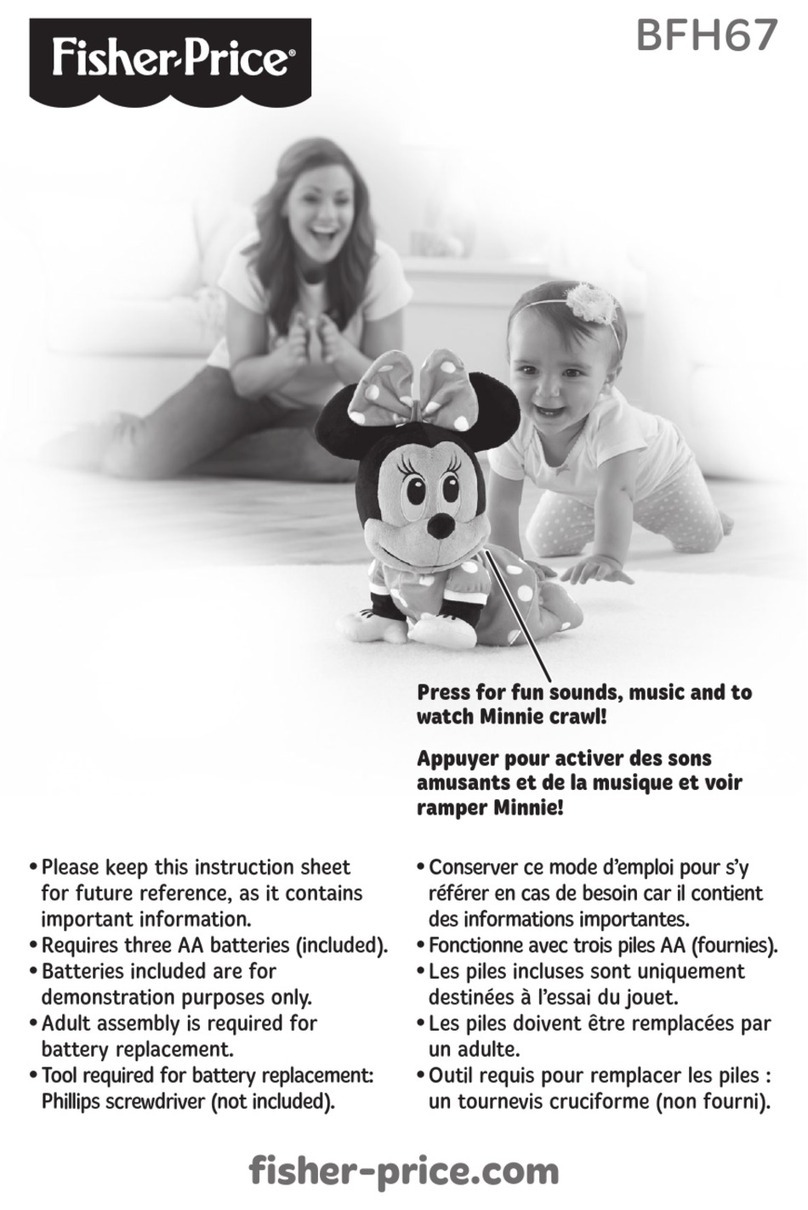 Fisher-Price®

BFH67

Press for fun sounds, music and to watch Minnie crawl!

Appuyer pour activer des sons amusants et de la musique et voir ramper Minnie!

• Please keep this instruction sheet for future reference, as it contains important information.
• Requires three AA batteries (included).
• Batteries included are for demonstration purposes only.
• Adult assembly is required for battery replacement.
• Tool required for battery replacement: Phillips screwdriver (not included).

• Conserver ce mode d'emploi pour s'y référer en cas de besoin car il contient des informations importantes.
• Fonctionne avec trois piles AA (fournies).
• Les piles incluses sont uniquement destinées à l'essai du jouet.
• Les piles doivent être remplacées par un adulte.
• Outil requis pour remplacer les piles : un tournevis cruciforme (non fourni).

fisher-price.com